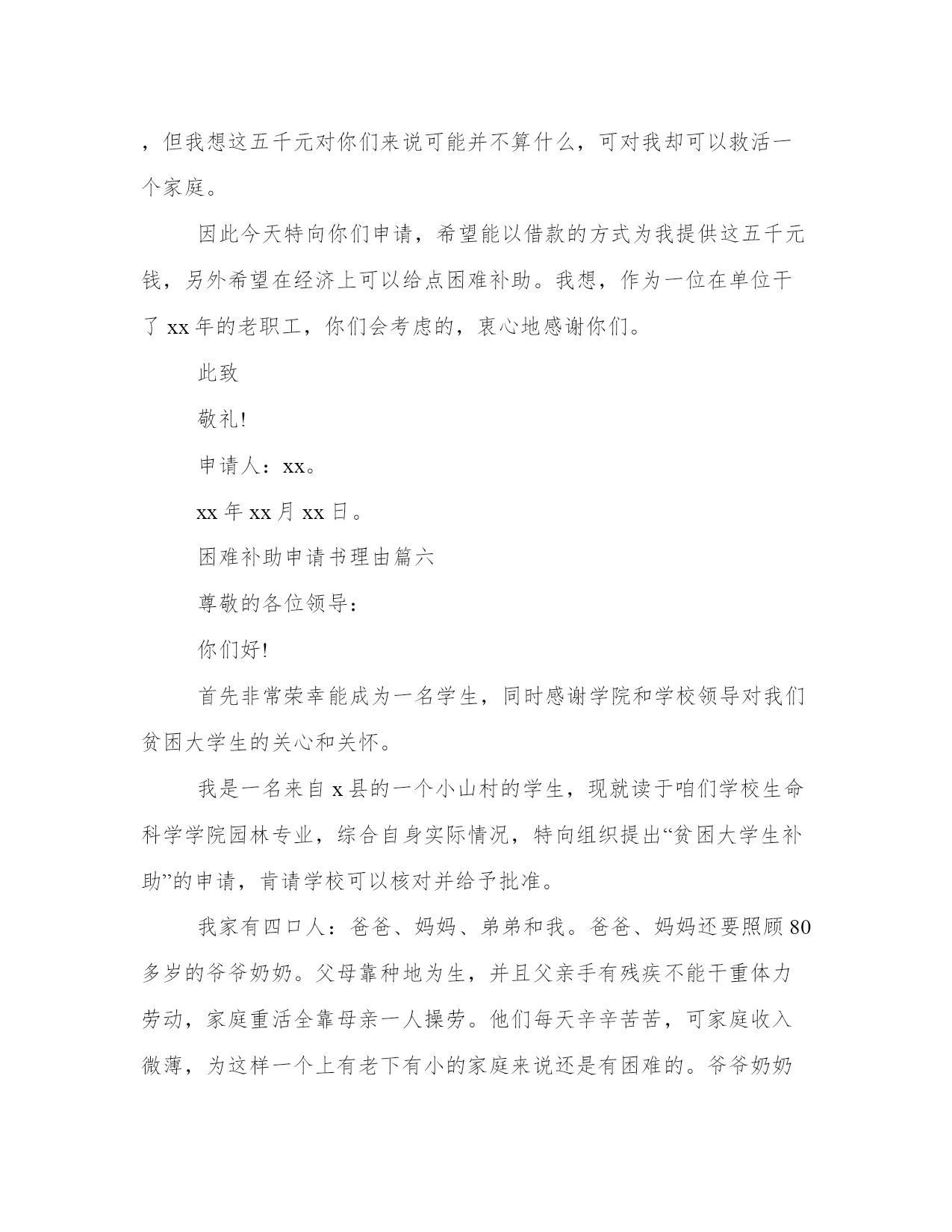 ，但我想这五千元对你们来说可能并不算什么，可对我却可以救活一个家庭。

因此今天特向你们申请，希望能以借款的方式为我提供这五千元钱，另外希望在经济上可以给点困难补助。我想，作为一位在单位干了 xx 年的老职工，你们会考虑的，衷心地感谢你们。

此致

敬礼!

申请人：xx。

xx 年 xx 月 xx 日。

困难补助申请书理由篇六

尊敬的各位领导：

你们好!

首先非常荣幸能成为一名学生，同时感谢学院和学校领导对我们贫困大学生的关心和关怀。

我是一名来自 x 县的一个小山村的学生，现就读于咱们学校生命科学学院园林专业，综合自身实际情况，特向组织提出“贫困大学生补助”的申请，肯请学校可以核对并给予批准。

我家有四口人：爸爸、妈妈、弟弟和我。爸爸、妈妈还要照顾 80 多岁的爷爷奶奶。父母靠种地为生，并且父亲手有残疾不能干重体力劳动，家庭重活全靠母亲一人操劳。他们每天辛辛苦苦，可家庭收入微薄，为这样一个上有老下有小的家庭来说还是有困难的。爷爷奶奶